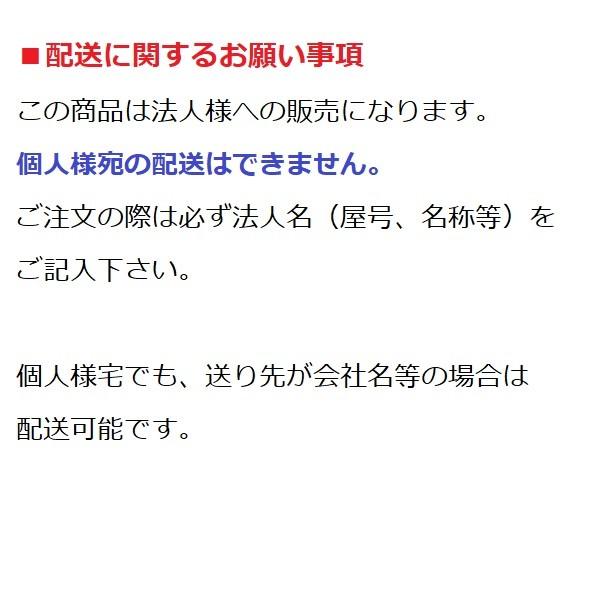 ■配送に関するお願い事項

この商品は法人様への販売になります。
個人様宛の配送はできません。
ご注文の際は必ず法人名（屋号、名称等）をご記入下さい。

個人様宅でも、送り先が会社名等の場合は配送可能です。